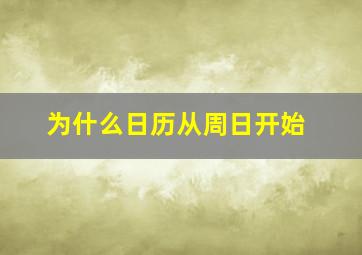 为什么日历从周日开始